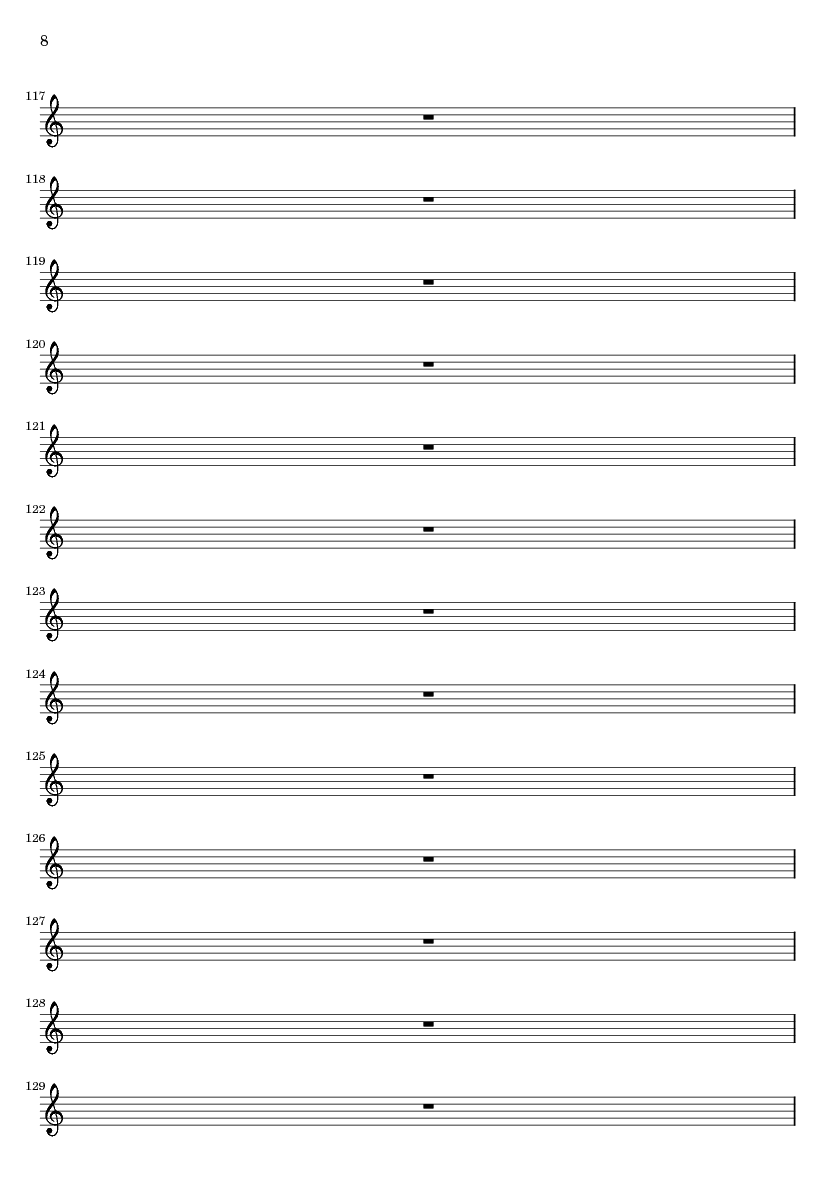 8

117

118

119

120

121

122

123

124

125

126

127

128

129